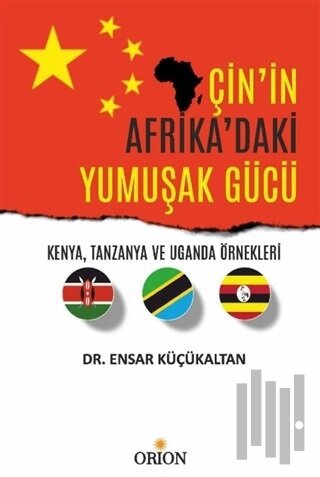 ÇİN'İN AFRİKA'DAKİ YUMUŞAK GÜCÜ

KENYA, TANZANYA VE UGANDA ÖRNEKLERİ

DR. ENSAR KÜÇÜKALTAN

ORION